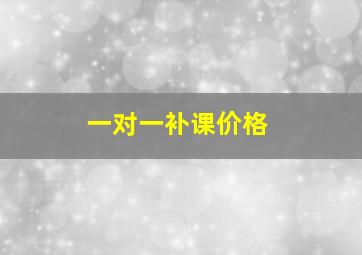 一对一补课价格